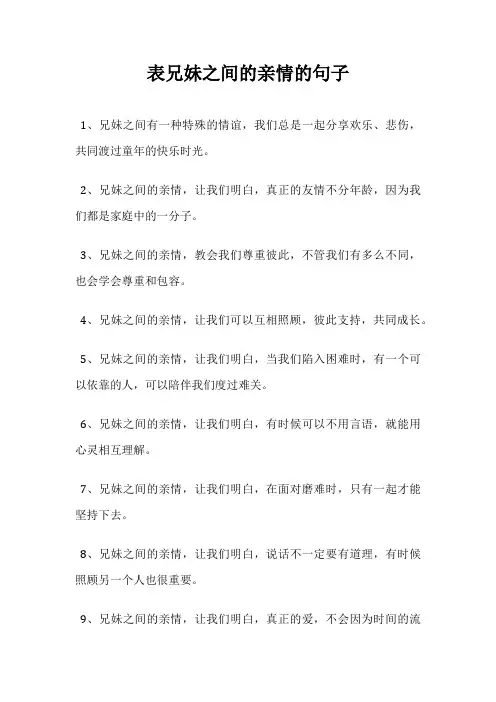 表兄妹之间的亲情的句子

1、兄妹之间有一种特殊的情谊，我们总是一起分享欢乐、悲伤，共同渡过童年的快乐时光。

2、兄妹之间的亲情，让我们明白，真正的友情不分年龄，因为我们都是家庭中的一分子。

3、兄妹之间的亲情，教会我们尊重彼此，不管我们有多么不同，也会学会尊重和包容。

4、兄妹之间的亲情，让我们可以互相照顾，彼此支持，共同成长。

5、兄妹之间的亲情，让我们明白，当我们陷入困难时，有一个可以依靠的人，可以陪伴我们度过难关。

6、兄妹之间的亲情，让我们明白，有时候可以不用言语，就能用心灵相互理解。

7、兄妹之间的亲情，让我们明白，在面对磨难时，只有一起才能坚持下去。

8、兄妹之间的亲情，让我们明白，说话不一定要有道理，有时候照顾另一个人也很重要。

9、兄妹之间的亲情，让我们明白，真正的爱，不会因为时间的流